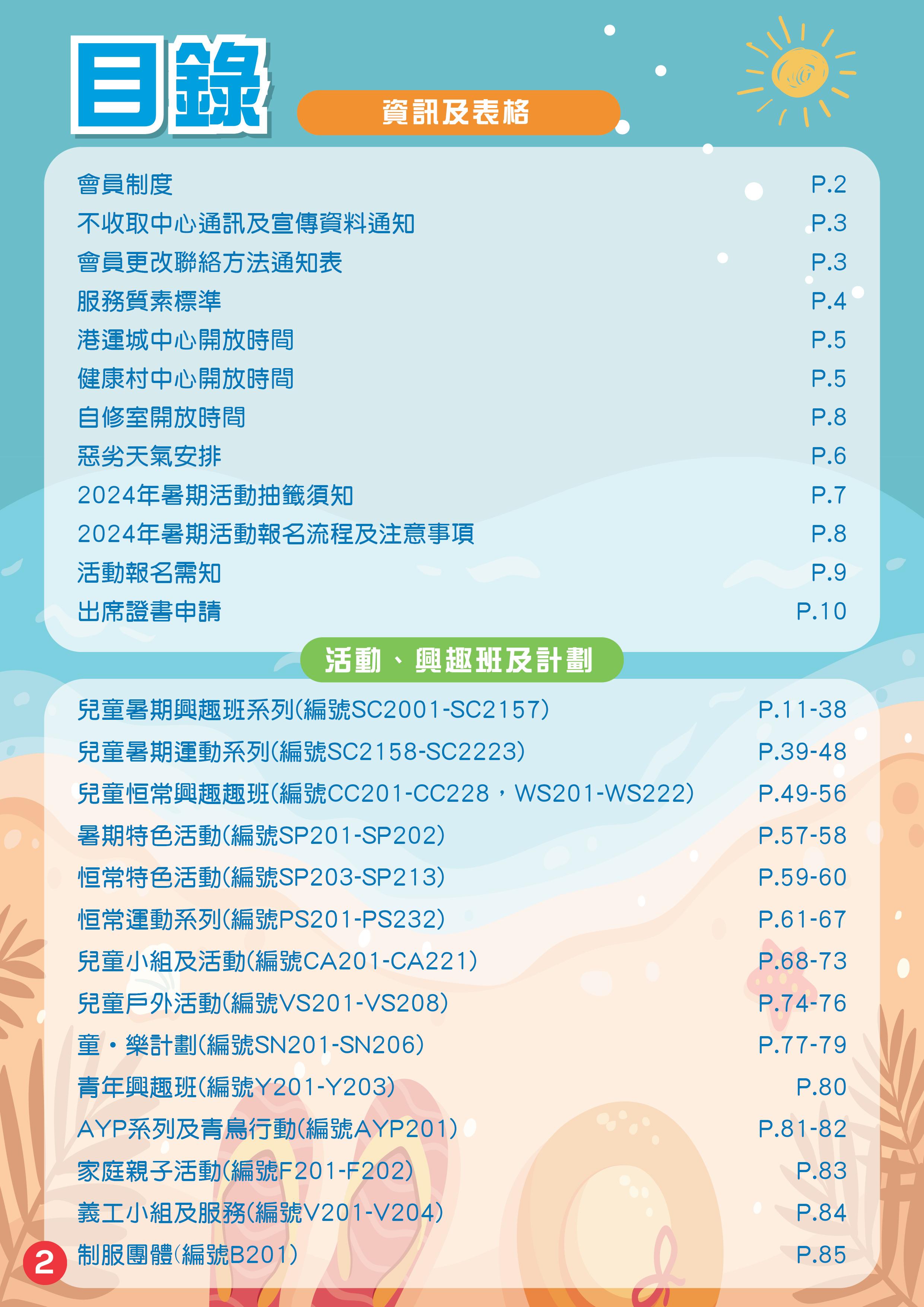 目錄

資訊及表格

會員制度 P.2
不收取中心通訊及宣傳資料通知 P.3
會員更改聯絡方法通知表 P.3
服務質素標準 P.4
港運城中心開放時間 P.5
健康村中心開放時間 P.5
自修室開放時間 P.8
惡劣天氣安排 P.6
2024年暑期活動抽籤須知 P.7
2024年暑期活動報名流程及注意事項 P.8
活動報名需知 P.9
出席證書申請 P.10

活動、興趣班及計劃

兒童暑期興趣班系列(編號SC2001-SC2157) P.11-38
兒童暑期運動系列(編號SC2158-SC2223) P.39-48
兒童恒常興趣趣班(編號CC201-CC228，WS201-WS222) P.49-56
暑期特色活動(編號SP201-SP202) P.57-58
恒常特色活動(編號SP203-SP213) P.59-60
恒常運動系列(編號PS201-PS232) P.61-67
兒童小組及活動(編號CA201-CA221) P.68-73
兒童戶外活動(編號VS201-VS208) P.74-76
童・樂計劃(編號SN201-SN206) P.77-79
青年興趣班(編號Y201-Y203) P.80
AYP系列及青鳥行動(編號AYP201) P.81-82
家庭親子活動(編號F201-F202) P.83
義工小組及服務(編號V201-V204) P.84
制服團體(編號B201) P.85

2